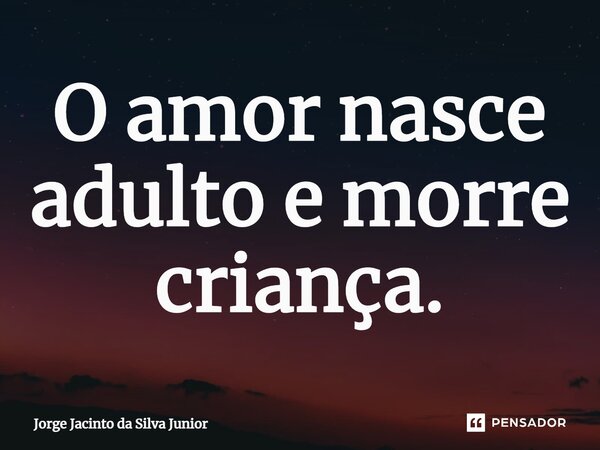 O amor nasce adulto e morre criança.

Jorge Jacinto da Silva Junior

PENSADOR